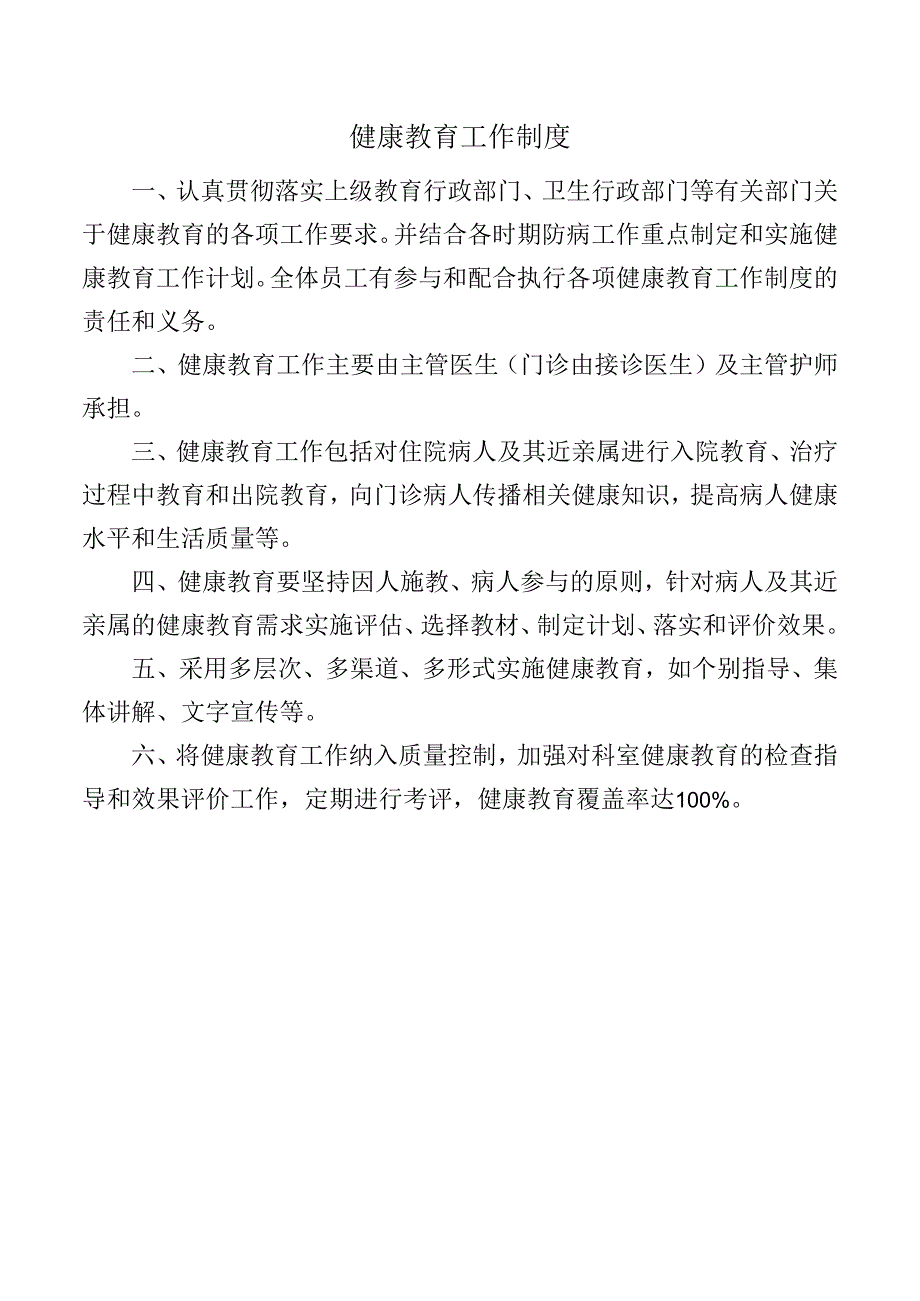 健康教育工作制度

一、认真贯彻落实上级教育行政部门、卫生行政部门等有关部门关于健康教育的各项工作要求。并结合各时期防病工作重点制定和实施健康教育工作计划。全体员工有参与和配合执行各项健康教育工作制度的责任和义务。

二、健康教育工作主要由主管医生（门诊由接诊医生）及主管护师承担。

三、健康教育工作包括对住院病人及其近亲属进行入院教育、治疗过程中教育和出院教育，向门诊病人传播相关健康知识，提高病人健康水平和生活质量等。

四、健康教育要坚持因人施教、病人参与的原则，针对病人及其近亲属的健康教育需求实施评估、选择教材、制定计划、落实和评价效果。

五、采用多层次、多渠道、多形式实施健康教育，如个别指导、集体讲解、文字宣传等。

六、将健康教育工作纳入质量控制，加强对科室健康教育的检查指导和效果评价工作，定期进行考评，健康教育覆盖率达100%。